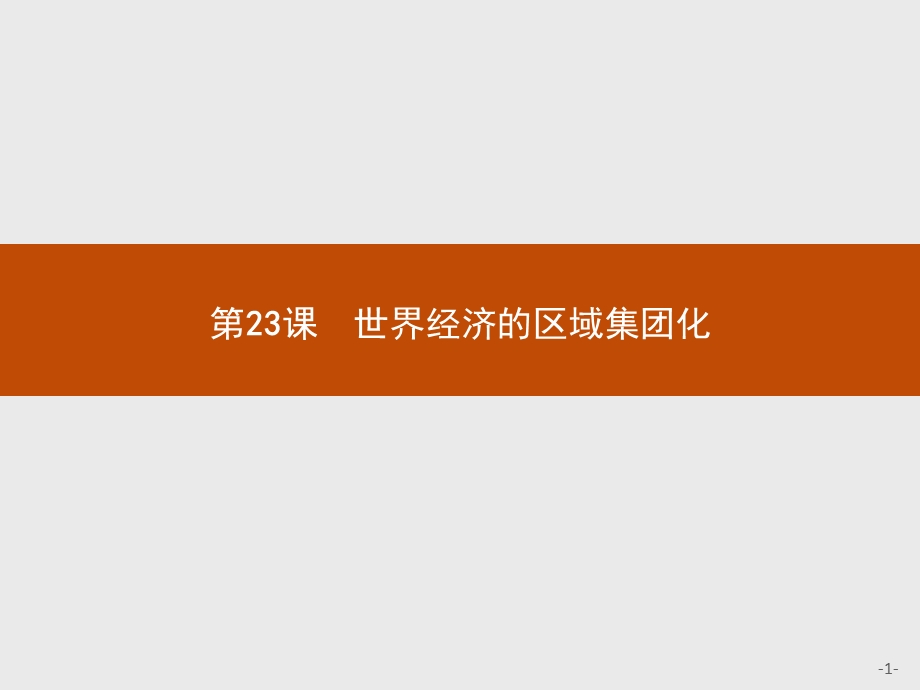 第23课　世界经济的区域集团化

-1-